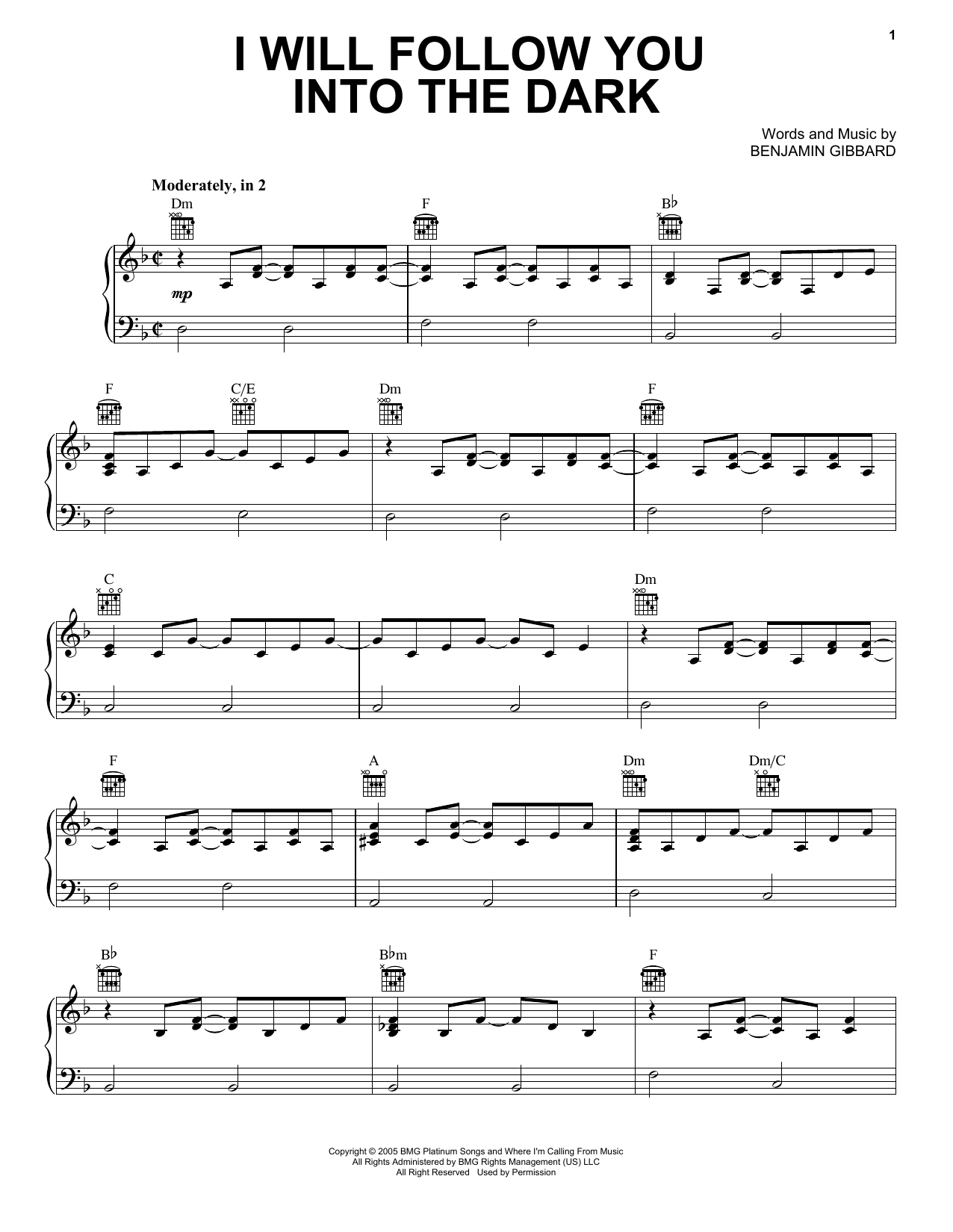 1

I WILL FOLLOW YOU INTO THE DARK

Words and Music by
BENJAMIN GIBBARD

Moderately, in 2

Dm
F
B♭

mp

F
C/E
Dm
F

C
Dm

F
A
Dm
Dm/C

B♭
B♭m
F

Copyright © 2005 BMG Platinum Songs and Where I'm Calling From Music
All Rights Administered by BMG Rights Management (US) LLC
All Right Reserved Used by Permission